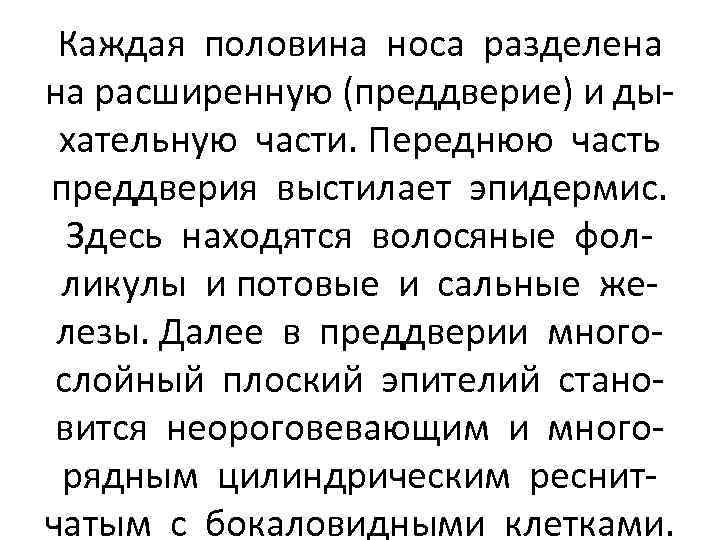 Каждая половина носа разделена на расширенную (преддверие) и дыхательную части. Переднюю часть преддверия выстилает эпидермис. Здесь находятся волосяные фолликулы и потовые и сальные железы. Далее в преддверии многослойный плоский эпителий становится неороговевающим и многорядным цилиндрическим реснитчатым с бокаловидными клетками.